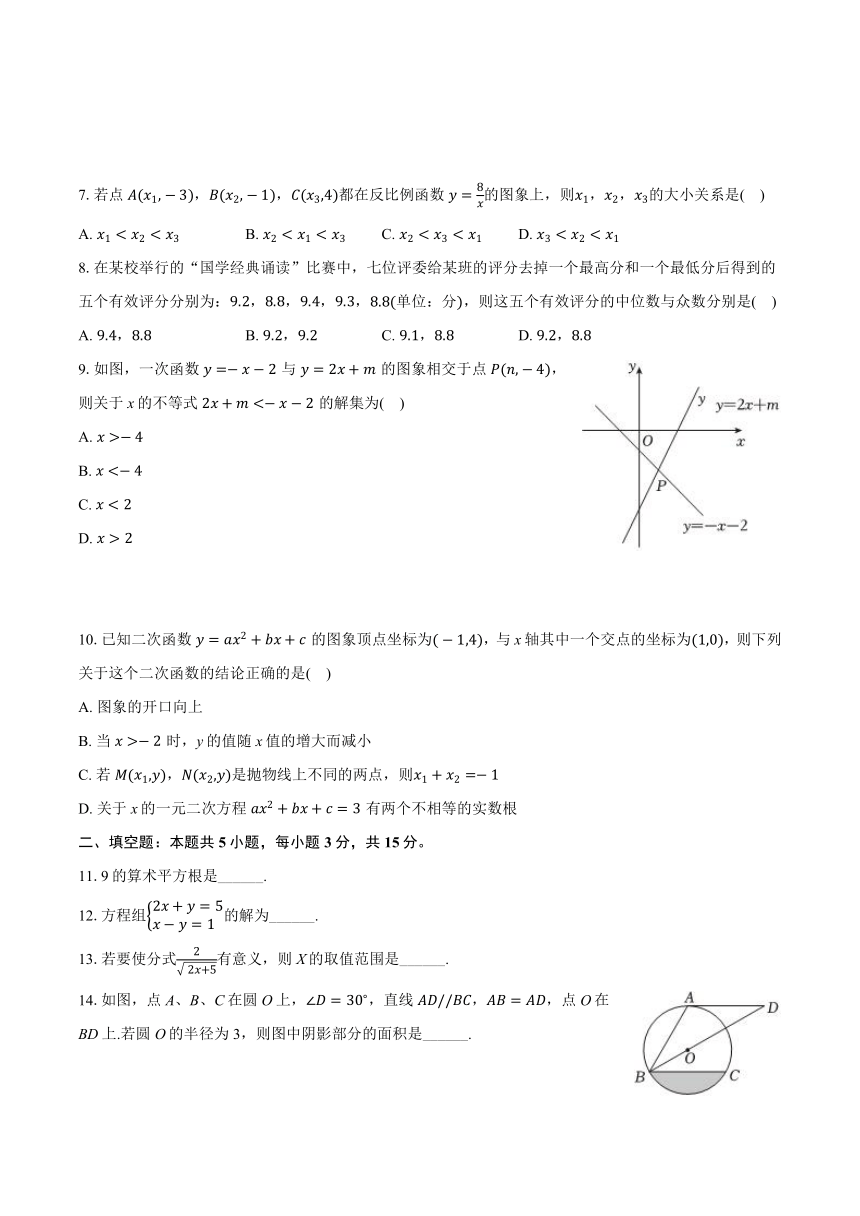 7. 若点 $A(x_1,-3)$，$B(x_2,-1)$，$C(x_3,4)$都在反比例函数 $y=\frac{8}{x}$的图象上，则$x_1$，$x_2$，$x_3$的大小关系是(    )

A. $x_1<x_2<x_3$　　B. $x_2<x_1<x_3$　　C. $x_2<x_3<x_1$　　D. $x_3<x_2<x_1$

8. 在某校举行的“国学经典诵读”比赛中，七位评委给某班的评分去掉一个最高分和一个最低分后得到的五个有效评分分别为：9.2，8.8，9.4，9.3，8.8(单位：分)，则这五个有效评分的中位数与众数分别是(    )

A. 9.4，8.8　　B. 9.2，9.2　　C. 9.1，8.8　　D. 9.2，8.8

9. 如图，一次函数 $y=-x-2$ 与 $y=2x+m$ 的图象相交于点 $P(n,-4)$，则关于 $x$ 的不等式 $2x+m<-x-2$ 的解集为(    )

A. $x>-4$

B. $x<-4$

C. $x<2$

D. $x>2$

y
y
$y=2x+m$
O
x
P
$y=-x-2$

10. 已知二次函数 $y=ax^2+bx+c$ 的图象顶点坐标为$(-1,4)$，与 $x$ 轴其中一个交点的坐标为$(1,0)$，则下列关于这个二次函数的结论正确的是(    )

A. 图象的开口向上

B. 当 $x>-2$ 时，$y$ 的值随 $x$ 值的增大而减小

C. 若 $M(x_1,y)$，$N(x_2,y)$是抛物线上不同的两点，则$x_1+x_2=-1$

D. 关于 $x$ 的一元二次方程 $ax^2+bx+c=3$ 有两个不相等的实数根

二、填空题：本题共 5 小题，每小题 3 分，共 15 分。

11. 9 的算术平方根是______.

12. 方程组$\begin{cases}2x+y=5\\x-y=1\end{cases}$的解为______.

13. 若要使分式$\frac{2}{\sqrt{2x+5}}$有意义，则 $X$ 的取值范围是______.

14. 如图，点 $A$、$B$、$C$ 在圆 $O$ 上，$\angle D=30°$，直线 $AD//BC$，$AB=AD$，点 $O$ 在 $BD$ 上.若圆 $O$ 的半径为 3，则图中阴影部分的面积是______.

A
D
O
B
C